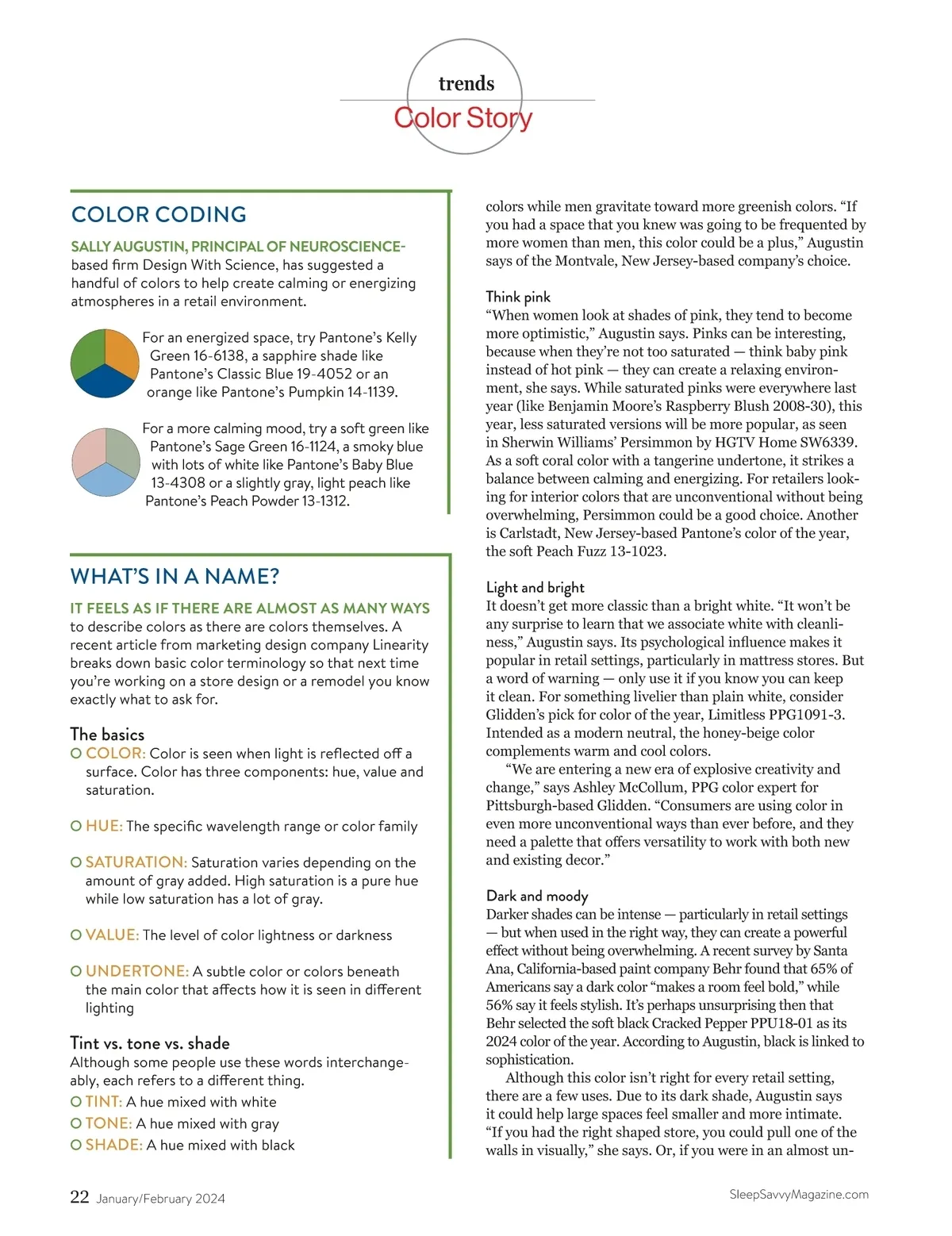 trends
Color Story

COLOR CODING

SALLY AUGUSTIN, PRINCIPAL OF NEUROSCIENCE-based firm Design With Science, has suggested a handful of colors to help create calming or energizing atmospheres in a retail environment.

For an energized space, try Pantone's Kelly Green 16-6138, a sapphire shade like Pantone's Classic Blue 19-4052 or an orange like Pantone's Pumpkin 14-1139.

For a more calming mood, try a soft green like Pantone's Sage Green 16-1124, a smoky blue with lots of white like Pantone's Baby Blue 13-4308 or a slightly gray, light peach like Pantone's Peach Powder 13-1312.

WHAT'S IN A NAME?

IT FEELS AS IF THERE ARE ALMOST AS MANY WAYS to describe colors as there are colors themselves. A recent article from marketing design company Linearity breaks down basic color terminology so that next time you're working on a store design or a remodel you know exactly what to ask for.

The basics
COLOR: Color is seen when light is reflected off a surface. Color has three components: hue, value and saturation.

HUE: The specific wavelength range or color family

SATURATION: Saturation varies depending on the amount of gray added. High saturation is a pure hue while low saturation has a lot of gray.

VALUE: The level of color lightness or darkness

UNDERTONE: A subtle color or colors beneath the main color that affects how it is seen in different lighting

Tint vs. tone vs. shade
Although some people use these words interchangeably, each refers to a different thing.
TINT: A hue mixed with white
TONE: A hue mixed with gray
SHADE: A hue mixed with black

colors while men gravitate toward more greenish colors. "If you had a space that you knew was going to be frequented by more women than men, this color could be a plus," Augustin says of the Montvale, New Jersey-based company's choice.

Think pink
"When women look at shades of pink, they tend to become more optimistic," Augustin says. Pinks can be interesting, because when they're not too saturated — think baby pink instead of hot pink — they can create a relaxing environment, she says. While saturated pinks were everywhere last year (like Benjamin Moore's Raspberry Blush 2008-30), this year, less saturated versions will be more popular, as seen in Sherwin Williams' Persimmon by HGTV Home SW6339. As a soft coral color with a tangerine undertone, it strikes a balance between calming and energizing. For retailers looking for interior colors that are unconventional without being overwhelming, Persimmon could be a good choice. Another is Carlstadt, New Jersey-based Pantone's color of the year, the soft Peach Fuzz 13-1023.

Light and bright
It doesn't get more classic than a bright white. "It won't be any surprise to learn that we associate white with cleanliness," Augustin says. Its psychological influence makes it popular in retail settings, particularly in mattress stores. But a word of warning — only use it if you know you can keep it clean. For something livelier than plain white, consider Glidden's pick for color of the year, Limitless PPG1091-3. Intended as a modern neutral, the honey-beige color complements warm and cool colors.
"We are entering a new era of explosive creativity and change," says Ashley McCollum, PPG color expert for Pittsburgh-based Glidden. "Consumers are using color in even more unconventional ways than ever before, and they need a palette that offers versatility to work with both new and existing decor."

Dark and moody
Darker shades can be intense — particularly in retail settings — but when used in the right way, they can create a powerful effect without being overwhelming. A recent survey by Santa Ana, California-based paint company Behr found that 65% of Americans say a dark color "makes a room feel bold," while 56% say it feels stylish. It's perhaps unsurprising then that Behr selected the soft black Cracked Pepper PPU18-01 as its 2024 color of the year. According to Augustin, black is linked to sophistication.
Although this color isn't right for every retail setting, there are a few uses. Due to its dark shade, Augustin says it could help large spaces feel smaller and more intimate. "If you had the right shaped store, you could pull one of the walls in visually," she says. Or, if you were in an almost un-

22 January/February 2024
SleepSavvyMagazine.com